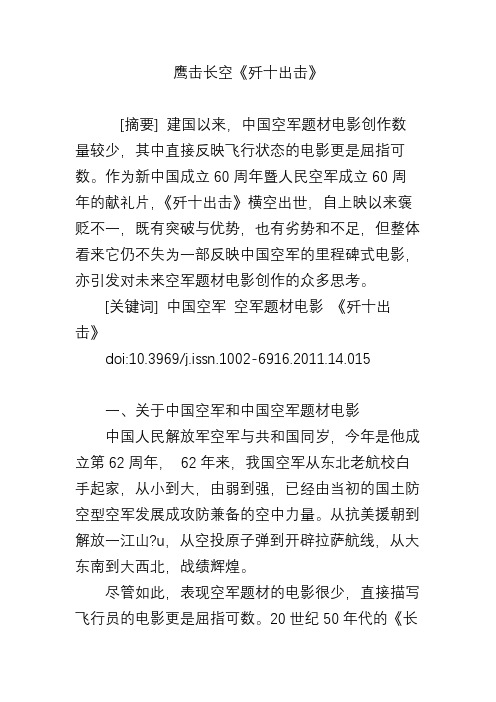 鹰击长空《歼十出击》

[摘要] 建国以来，中国空军题材电影创作数量较少，其中直接反映飞行状态的电影更是屈指可数。作为新中国成立 60 周年暨人民空军成立 60 周年的献礼片，《歼十出击》横空出世，自上映以来褒贬不一，既有突破与优势，也有劣势和不足，但整体看来它仍不失为一部反映中国空军的里程碑式电影，亦引发对未来空军题材电影创作的众多思考。

[关键词] 中国空军 空军题材电影 《歼十出击》

doi:10.3969/j.issn.1002-6916.2011.14.015

一、关于中国空军和中国空军题材电影

中国人民解放军空军与共和国同岁，今年是他成立第 62 周年， 62 年来，我国空军从东北老航校白手起家，从小到大，由弱到强，已经由当初的国土防空型空军发展成攻防兼备的空中力量。从抗美援朝到解放一江山?u，从空投原子弹到开辟拉萨航线，从大东南到大西北，战绩辉煌。

尽管如此，表现空军题材的电影很少，直接描写飞行员的电影更是屈指可数。20 世纪 50 年代的《长